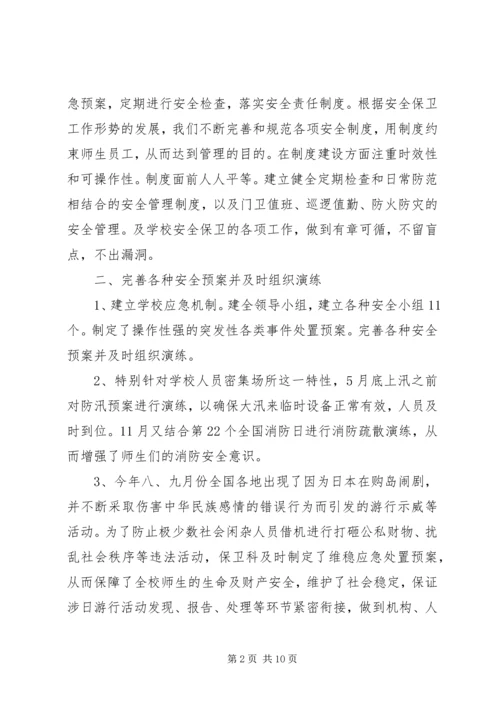 急预案，定期进行安全检查，落实安全责任制度。根据安全保卫工作形势的发展，我们不断完善和规范各项安全制度，用制度约束师生员工，从而达到管理的目的。在制度建设方面注重时效性和可操作性。制度面前人人平等。建立健全定期检查和日常防范相结合的安全管理制度，以及门卫值班、巡逻值勤、防火防灾的安全管理。及学校安全保卫的各项工作，做到有章可循，不留盲点，不出漏洞。

二、完善各种安全预案并及时组织演练

1、建立学校应急机制。建全领导小组，建立各种安全小组11个。制定了操作性强的突发性各类事件处置预案。完善各种安全预案并及时组织演练。

2、特别针对学校人员密集场所这一特性，5月底上汛之前对防汛预案进行演练，以确保大汛来临时设备正常有效，人员及时到位。11月又结合第22个全国消防日进行消防疏散演练，从而增强了师生们的消防安全意识。

3、今年八、九月份全国各地出现了因为日本在购岛闹剧，并不断采取伤害中华民族感情的错误行为而引发的游行示威等活动。为了防止极少数社会闲杂人员借机进行打砸公私财物、扰乱社会秩序等违法活动，保卫科及时制定了维稳应急处置预案，从而保障了全校师生的生命及财产安全，维护了社会稳定，保证涉日游行活动发现、报告、处理等环节紧密衔接，做到机构、人

第2页 共10页